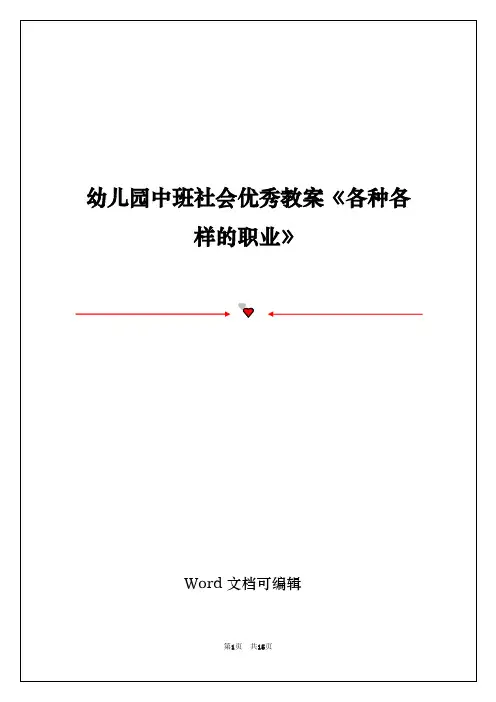 幼儿园中班社会优秀教案《各种各样的职业》

Word文档可编辑

第1页 共16页